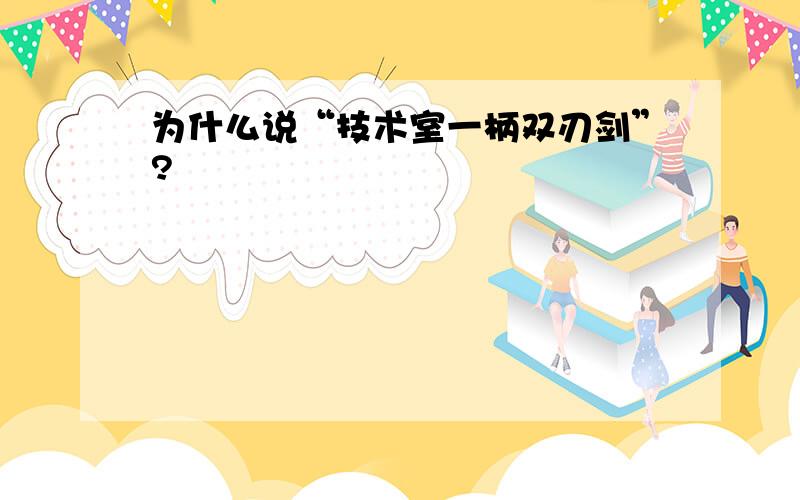 为什么说“技术室一柄双刃剑”?